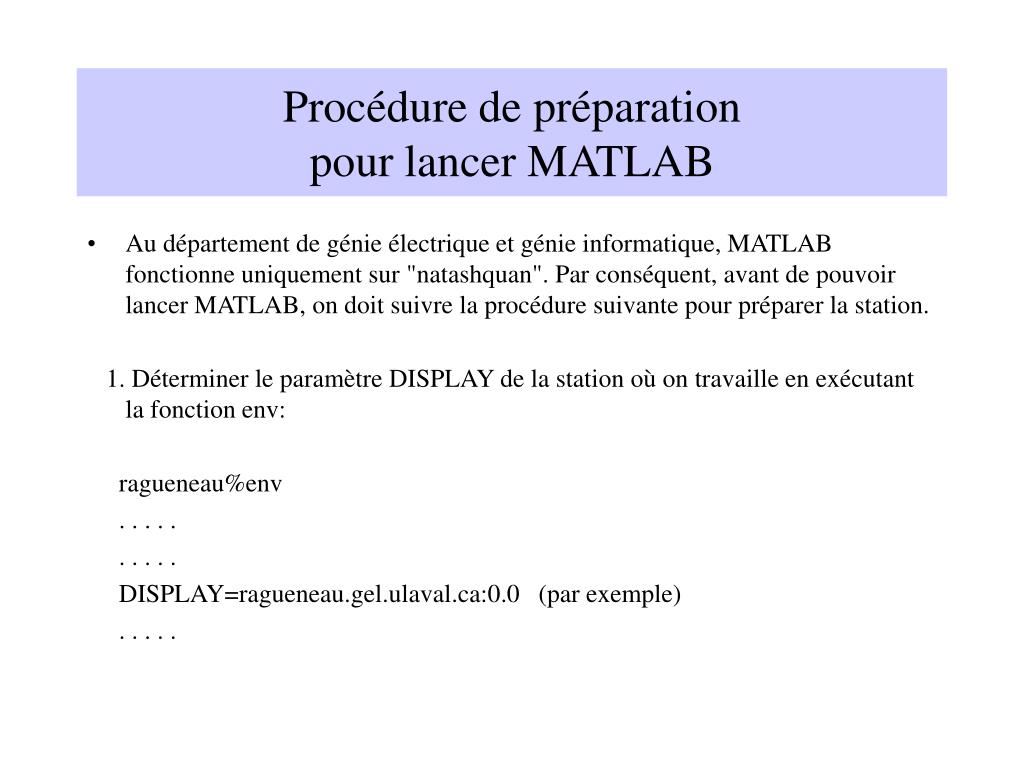 Procédure de préparation
pour lancer MATLAB

• Au département de génie électrique et génie informatique, MATLAB fonctionne uniquement sur "natashquan". Par conséquent, avant de pouvoir lancer MATLAB, on doit suivre la procédure suivante pour préparer la station.

1. Déterminer le paramètre DISPLAY de la station où on travaille en exécutant la fonction env:

ragueneau%env
. . . . .
. . . . .
DISPLAY=ragueneau.gel.ulaval.ca:0.0 (par exemple)
. . . . .